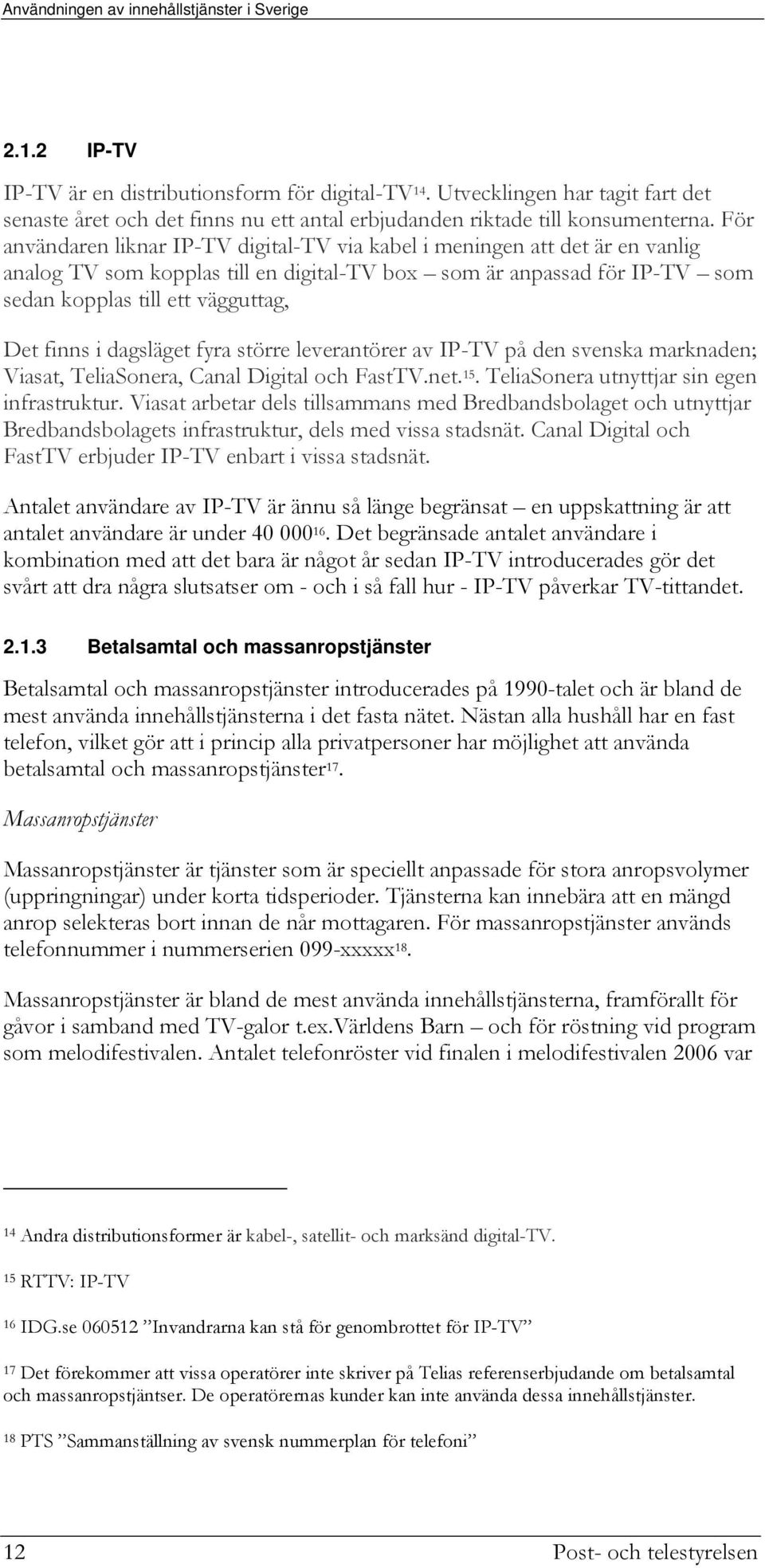 Användningen av innehållstjänster i Sverige

2.1.2 IP-TV

IP-TV är en distributionsform för digital-TV$^{14}$. Utvecklingen har tagit fart det senaste året och det finns nu ett antal erbjudanden riktade till konsumenterna. För användaren liknar IP-TV digital-TV via kabel i meningen att det är en vanlig analog TV som kopplas till en digital-TV box – som är anpassad för IP-TV – som sedan kopplas till ett vägguttag,

Det finns i dagsläget fyra större leverantörer av IP-TV på den svenska marknaden; Viasat, TeliaSonera, Canal Digital och FastTV.net.$^{15}$. TeliaSonera utnyttjar sin egen infrastruktur. Viasat arbetar dels tillsammans med Bredbandsbolaget och utnyttjar Bredbandsbolagets infrastruktur, dels med vissa stadsnät. Canal Digital och FastTV erbjuder IP-TV enbart i vissa stadsnät.

Antalet användare av IP-TV är ännu så länge begränsat – en uppskattning är att antalet användare är under 40 000$^{16}$. Det begränsade antalet användare i kombination med att det bara är något år sedan IP-TV introducerades gör det svårt att dra några slutsatser om - och i så fall hur - IP-TV påverkar TV-tittandet.

2.1.3 Betalsamtal och massanropstjänster

Betalsamtal och massanropstjänster introducerades på 1990-talet och är bland de mest använda innehållstjänsterna i det fasta nätet. Nästan alla hushåll har en fast telefon, vilket gör att i princip alla privatpersoner har möjlighet att använda betalsamtal och massanropstjänster$^{17}$.

Massanropstjänster

Massanropstjänster är tjänster som är speciellt anpassade för stora anropsvolymer (uppringningar) under korta tidsperioder. Tjänsterna kan innebära att en mängd anrop selekteras bort innan de når mottagaren. För massanropstjänster används telefonnummer i nummerserien 099-xxxxx$^{18}$.

Massanropstjänster är bland de mest använda innehållstjänsterna, framförallt för gåvor i samband med TV-galor t.ex.Världens Barn – och för röstning vid program som melodifestivalen. Antalet telefonröster vid finalen i melodifestivalen 2006 var

$^{14}$ Andra distributionsformer är kabel-, satellit- och marksänd digital-TV.

$^{15}$ RTTV: IP-TV

$^{16}$ IDG.se 060512 ”Invandrarna kan stå för genombrottet för IP-TV”

$^{17}$ Det förekommer att vissa operatörer inte skriver på Telias referenserbjudande om betalsamtal och massanropstjäntser. De operatörernas kunder kan inte använda dessa innehållstjänster.

$^{18}$ PTS ”Sammanställning av svensk nummerplan för telefoni”

12 Post- och telestyrelsen